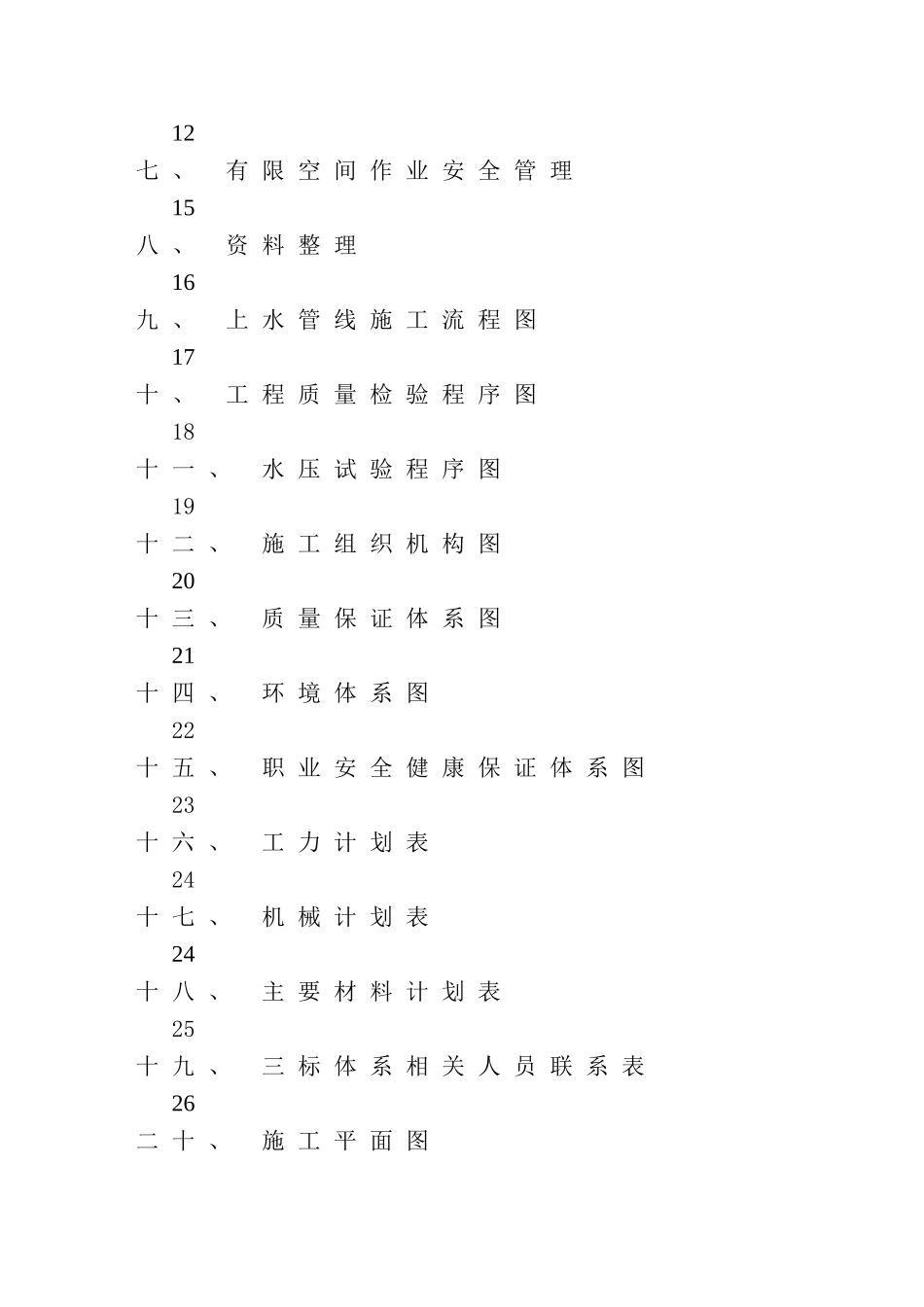 12

七、 有限空间作业安全管理

15

八、 资料整理

16

九、 上水管线施工流程图

17

十、 工程质量检验程序图

18

十一、 水压试验程序图

19

十二、 施工组织机构图

20

十三、 质量保证体系图

21

十四、 环境体系图

22

十五、 职业安全健康保证体系图

23

十六、 工力计划表

24

十七、 机械计划表

24

十八、 主要材料计划表

25

十九、 三标体系相关人员联系表

26

二十、 施工平面图